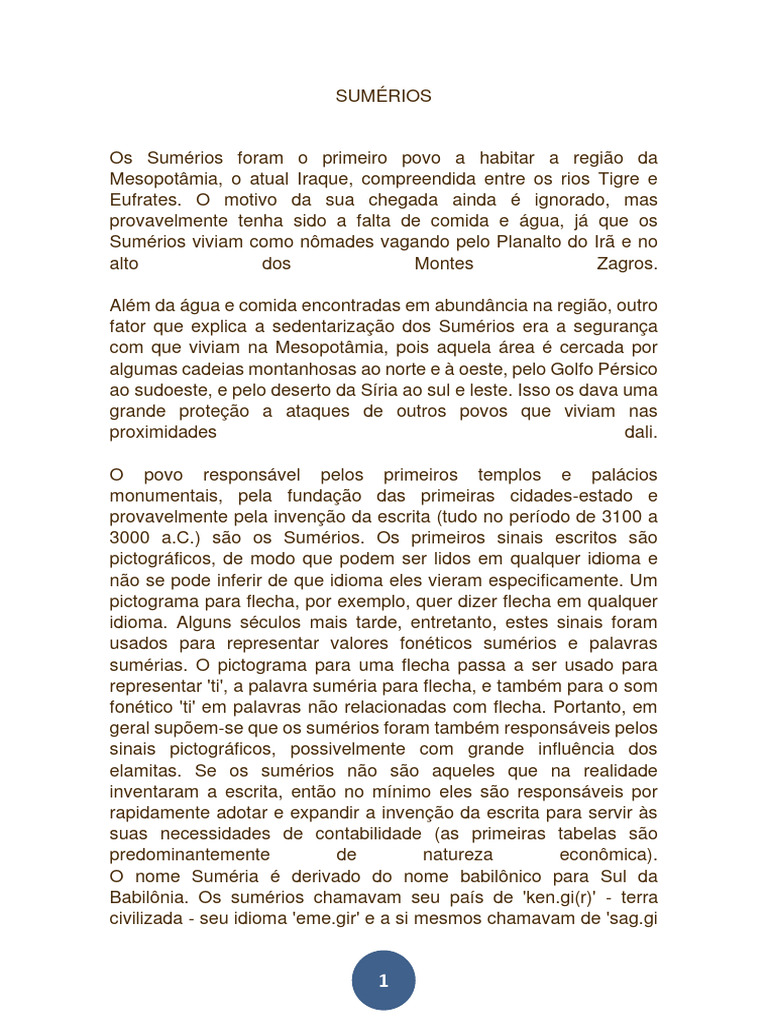 SUMÉRIOS

Os Sumérios foram o primeiro povo a habitar a região da Mesopotâmia, o atual Iraque, compreendida entre os rios Tigre e Eufrates. O motivo da sua chegada ainda é ignorado, mas provavelmente tenha sido a falta de comida e água, já que os Sumérios viviam como nômades vagando pelo Planalto do Irã e no alto dos Montes Zagros.

Além da água e comida encontradas em abundância na região, outro fator que explica a sedentarização dos Sumérios era a segurança com que viviam na Mesopotâmia, pois aquela área é cercada por algumas cadeias montanhosas ao norte e à oeste, pelo Golfo Pérsico ao sudoeste, e pelo deserto da Síria ao sul e leste. Isso os dava uma grande proteção a ataques de outros povos que viviam nas proximidades dali.

O povo responsável pelos primeiros templos e palácios monumentais, pela fundação das primeiras cidades-estado e provavelmente pela invenção da escrita (tudo no período de 3100 a 3000 a.C.) são os Sumérios. Os primeiros sinais escritos são pictográficos, de modo que podem ser lidos em qualquer idioma e não se pode inferir de que idioma eles vieram especificamente. Um pictograma para flecha, por exemplo, quer dizer flecha em qualquer idioma. Alguns séculos mais tarde, entretanto, estes sinais foram usados para representar valores fonéticos sumérios e palavras sumérias. O pictograma para uma flecha passa a ser usado para representar 'ti', a palavra suméria para flecha, e também para o som fonético 'ti' em palavras não relacionadas com flecha. Portanto, em geral supõem-se que os sumérios foram também responsáveis pelos sinais pictográficos, possivelmente com grande influência dos elamitas. Se os sumérios não são aqueles que na realidade inventaram a escrita, então no mínimo eles são responsáveis por rapidamente adotar e expandir a invenção da escrita para servir às suas necessidades de contabilidade (as primeiras tabelas são predominantemente de natureza econômica).
O nome Suméria é derivado do nome babilônico para Sul da Babilônia. Os sumérios chamavam seu país de 'ken.gi(r)' - terra civilizada - seu idioma 'eme.gir' e a si mesmos chamavam de 'sag.gi

1